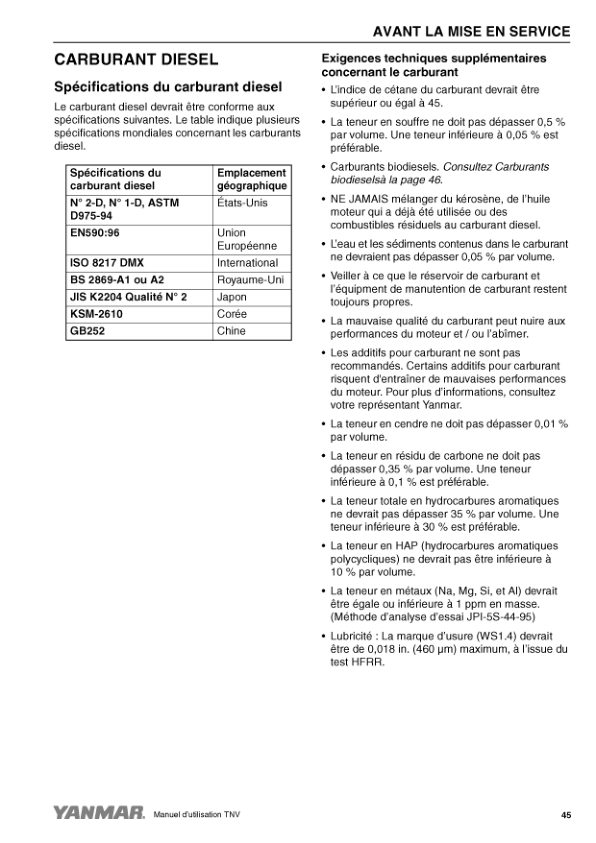 AVANT LA MISE EN SERVICE

CARBURANT DIESEL

Spécifications du carburant diesel

Le carburant diesel devrait être conforme aux spécifications suivantes. Le table indique plusieurs spécifications mondiales concernant les carburants diesel.

| Spécifications du carburant diesel | Emplacement géographique |
|---|---|
| N° 2-D, N° 1-D, ASTM D975-94 | États-Unis |
| EN590:96 | Union Européenne |
| ISO 8217 DMX | International |
| BS 2869-A1 ou A2 | Royaume-Uni |
| JIS K2204 Qualité N° 2 | Japon |
| KSM-2610 | Corée |
| GB252 | Chine |

Exigences techniques supplémentaires concernant le carburant

• L'indice de cétane du carburant devrait être supérieur ou égal à 45.

• La teneur en souffre ne doit pas dépasser 0,5 % par volume. Une teneur inférieure à 0,05 % est préférable.

• Carburants biodiesels. Consultez Carburants biodieselsà la page 46.

• NE JAMAIS mélanger du kérosène, de l'huile moteur qui a déjà été utilisée ou des combustibles résiduels au carburant diesel.

• L'eau et les sédiments contenus dans le carburant ne devraient pas dépasser 0,05 % par volume.

• Veiller à ce que le réservoir de carburant et l'équipment de manutention de carburant restent toujours propres.

• La mauvaise qualité du carburant peut nuire aux performances du moteur et / ou l'abîmer.

• Les additifs pour carburant ne sont pas recommandés. Certains additifs pour carburant risquent d'entraîner de mauvaises performances du moteur. Pour plus d'informations, consultez votre représentant Yanmar.

• La teneur en cendre ne doit pas dépasser 0,01 % par volume.

• La teneur en résidu de carbone ne doit pas dépasser 0,35 % par volume. Une teneur inférieure à 0,1 % est préférable.

• La teneur totale en hydrocarbures aromatiques ne devrait pas dépasser 35 % par volume. Une teneur inférieure à 30 % est préférable.

• La teneur en HAP (hydrocarbures aromatiques polycycliques) ne devrait pas être inférieure à 10 % par volume.

• La teneur en métaux (Na, Mg, Si, et Al) devrait être égale ou inférieure à 1 ppm en masse. (Méthode d'analyse d'essai JPI-5S-44-95)

• Lubricité : La marque d'usure (WS1.4) devrait être de 0,018 in. (460 µm) maximum, à l'issue du test HFRR.

YANMAR. Manuel d'utilisation TNV 45